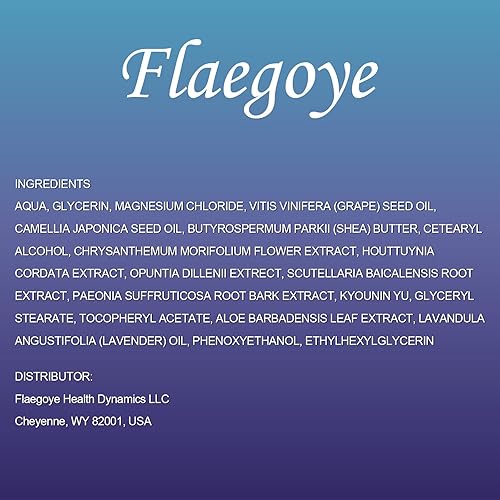 Flaegoye

INGREDIENTS

AQUA, GLYCERIN, MAGNESIUM CHLORIDE, VITIS VINIFERA (GRAPE) SEED OIL, CAMELLIA JAPONICA SEED OIL, BUTYROSPERMUM PARKII (SHEA) BUTTER, CETEARYL ALCOHOL, CHRYSANTHEMUM MORIFOLIUM FLOWER EXTRACT, HOUTTUYNIA CORDATA EXTRACT, OPUNTIA DILLENII EXTRECT, SCUTELLARIA BAICALENSIS ROOT EXTRACT, PAEONIA SUFFRUTICOSA ROOT BARK EXTRACT, KYOUNIN YU, GLYCERYL STEARATE, TOCOPHERYL ACETATE, ALOE BARBADENSIS LEAF EXTRACT, LAVANDULA ANGUSTIFOLIA (LAVENDER) OIL, PHENOXYETHANOL, ETHYLHEXYLGLYCERIN

DISTRIBUTOR:
Flaegoye Health Dynamics LLC
Cheyenne, WY 82001, USA